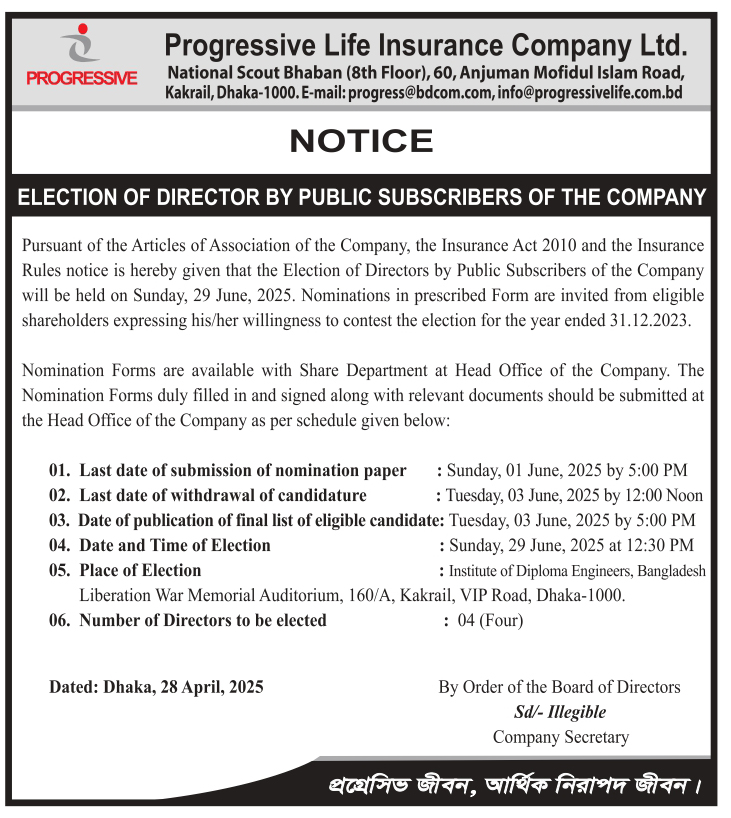 PROGRESSIVE

Progressive Life Insurance Company Ltd.
National Scout Bhaban (8th Floor), 60, Anjuman Mofidul Islam Road, Kakrail, Dhaka-1000. E-mail: progress@bdcom.com, info@progressivelife.com.bd

NOTICE

ELECTION OF DIRECTOR BY PUBLIC SUBSCRIBERS OF THE COMPANY

Pursuant of the Articles of Association of the Company, the Insurance Act 2010 and the Insurance Rules notice is hereby given that the Election of Directors by Public Subscribers of the Company will be held on Sunday, 29 June, 2025. Nominations in prescribed Form are invited from eligible shareholders expressing his/her willingness to contest the election for the year ended 31.12.2023.

Nomination Forms are available with Share Department at Head Office of the Company. The Nomination Forms duly filled in and signed along with relevant documents should be submitted at the Head Office of the Company as per schedule given below:

01. Last date of submission of nomination paper : Sunday, 01 June, 2025 by 5:00 PM
02. Last date of withdrawal of candidature : Tuesday, 03 June, 2025 by 12:00 Noon
03. Date of publication of final list of eligible candidate: Tuesday, 03 June, 2025 by 5:00 PM
04. Date and Time of Election : Sunday, 29 June, 2025 at 12:30 PM
05. Place of Election : Institute of Diploma Engineers, Bangladesh Liberation War Memorial Auditorium, 160/A, Kakrail, VIP Road, Dhaka-1000.
06. Number of Directors to be elected : 04 (Four)

Dated: Dhaka, 28 April, 2025

By Order of the Board of Directors
Sd/- Illegible
Company Secretary

প্রগ্রেসিভ জীবন, আর্থিক নিরাপদ জীবন।